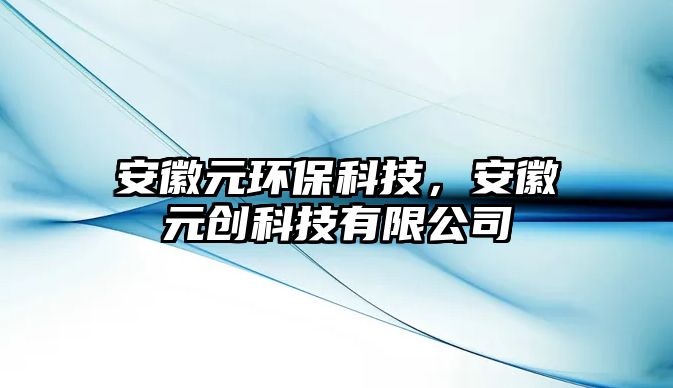 安徽元环保科技，安徽元创科技有限公司